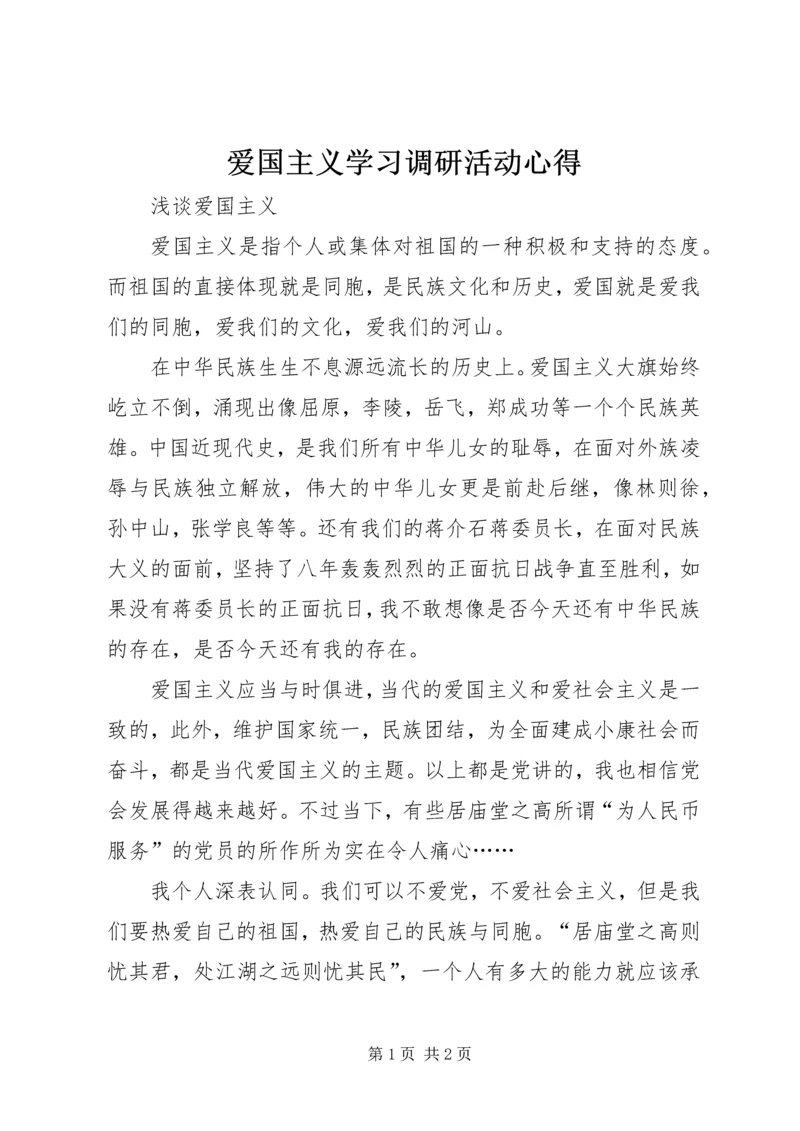 爱国主义学习调研活动心得

浅谈爱国主义

爱国主义是指个人或集体对祖国的一种积极和支持的态度。而祖国的直接体现就是同胞，是民族文化和历史，爱国就是爱我们的同胞，爱我们的文化，爱我们的河山。

在中华民族生生不息源远流长的历史上。爱国主义大旗始终屹立不倒，涌现出像屈原，李陵，岳飞，郑成功等一个个民族英雄。中国近现代史，是我们所有中华儿女的耻辱，在面对外族凌辱与民族独立解放，伟大的中华儿女更是前赴后继，像林则徐，孙中山，张学良等等。还有我们的蒋介石蒋委员长，在面对民族大义的面前，坚持了八年轰轰烈烈的正面抗日战争直至胜利，如果没有蒋委员长的正面抗日，我不敢想像是否今天还有中华民族的存在，是否今天还有我的存在。

爱国主义应当与时俱进，当代的爱国主义和爱社会主义是一致的，此外，维护国家统一，民族团结，为全面建成小康社会而奋斗，都是当代爱国主义的主题。以上都是党讲的，我也相信党会发展得越来越好。不过当下，有些居庙堂之高所谓“为人民币服务”的党员的所作所为实在令人痛心……

我个人深表认同。我们可以不爱党，不爱社会主义，但是我们要热爱自己的祖国，热爱自己的民族与同胞。“居庙堂之高则忧其君，处江湖之远则忧其民”，一个人有多大的能力就应该承

第1页 共2页